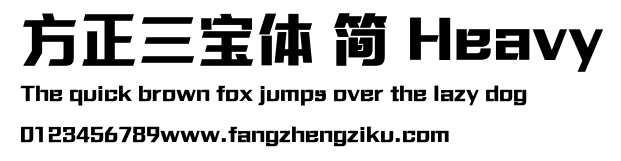 方正三宝体 简 Heavy

The quick brown fox jumps over the lazy dog

0123456789www.fangzhengziku.com